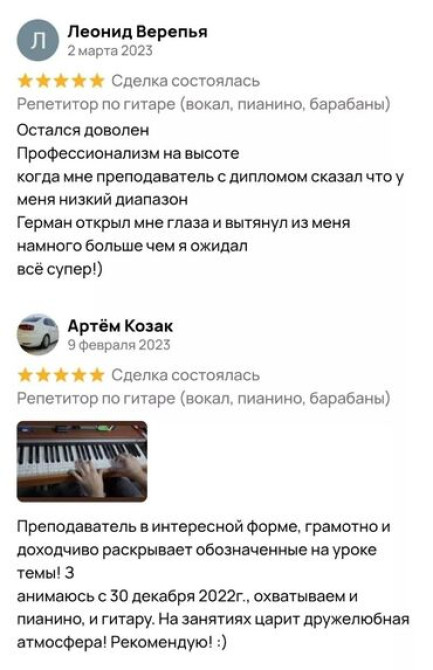 Л
Леонид Верепья
2 марта 2023

★★★★★ Сделка состоялась
Репетитор по гитаре (вокал, пианино, барабаны)

Остался доволен
Профессионализм на высоте
когда мне преподаватель с дипломом сказал что у меня низкий диапазон
Герман открыл мне глаза и вытянул из меня намного больше чем я ожидал
всё супер!)

Артём Козак
9 февраля 2023

★★★★★ Сделка состоялась
Репетитор по гитаре (вокал, пианино, барабаны)

Преподаватель в интересной форме, грамотно и доходчиво раскрывает обозначенные на уроке темы! З
анимаюсь с 30 декабря 2022г., охватываем и пианино, и гитару. На занятиях царит дружелюбная атмосфера! Рекомендую! :)